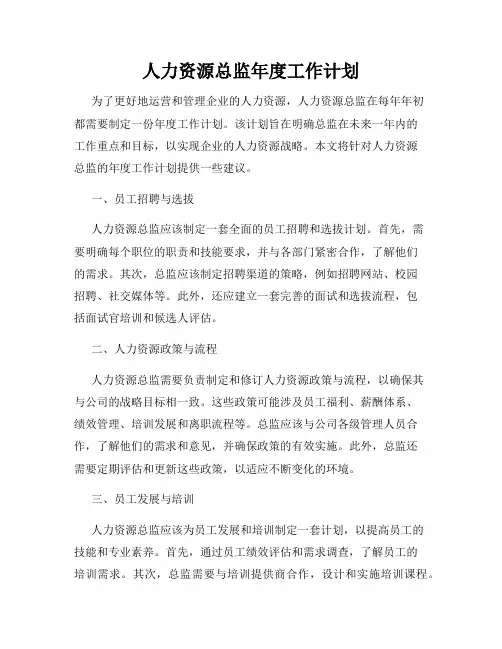 人力资源总监年度工作计划

为了更好地运营和管理企业的人力资源，人力资源总监在每年年初都需要制定一份年度工作计划。该计划旨在明确总监在未来一年内的工作重点和目标，以实现企业的人力资源战略。本文将针对人力资源总监的年度工作计划提供一些建议。

一、员工招聘与选拔

人力资源总监应该制定一套全面的员工招聘和选拔计划。首先，需要明确每个职位的职责和技能要求，并与各部门紧密合作，了解他们的需求。其次，总监应该制定招聘渠道的策略，例如招聘网站、校园招聘、社交媒体等。此外，还应建立一套完善的面试和选拔流程，包括面试官培训和候选人评估。

二、人力资源政策与流程

人力资源总监需要负责制定和修订人力资源政策与流程，以确保其与公司的战略目标相一致。这些政策可能涉及员工福利、薪酬体系、绩效管理、培训发展和离职流程等。总监应该与公司各级管理人员合作，了解他们的需求和意见，并确保政策的有效实施。此外，总监还需要定期评估和更新这些政策，以适应不断变化的环境。

三、员工发展与培训

人力资源总监应该为员工发展和培训制定一套计划，以提高员工的技能和专业素养。首先，通过员工绩效评估和需求调查，了解员工的培训需求。其次，总监需要与培训提供商合作，设计和实施培训课程。